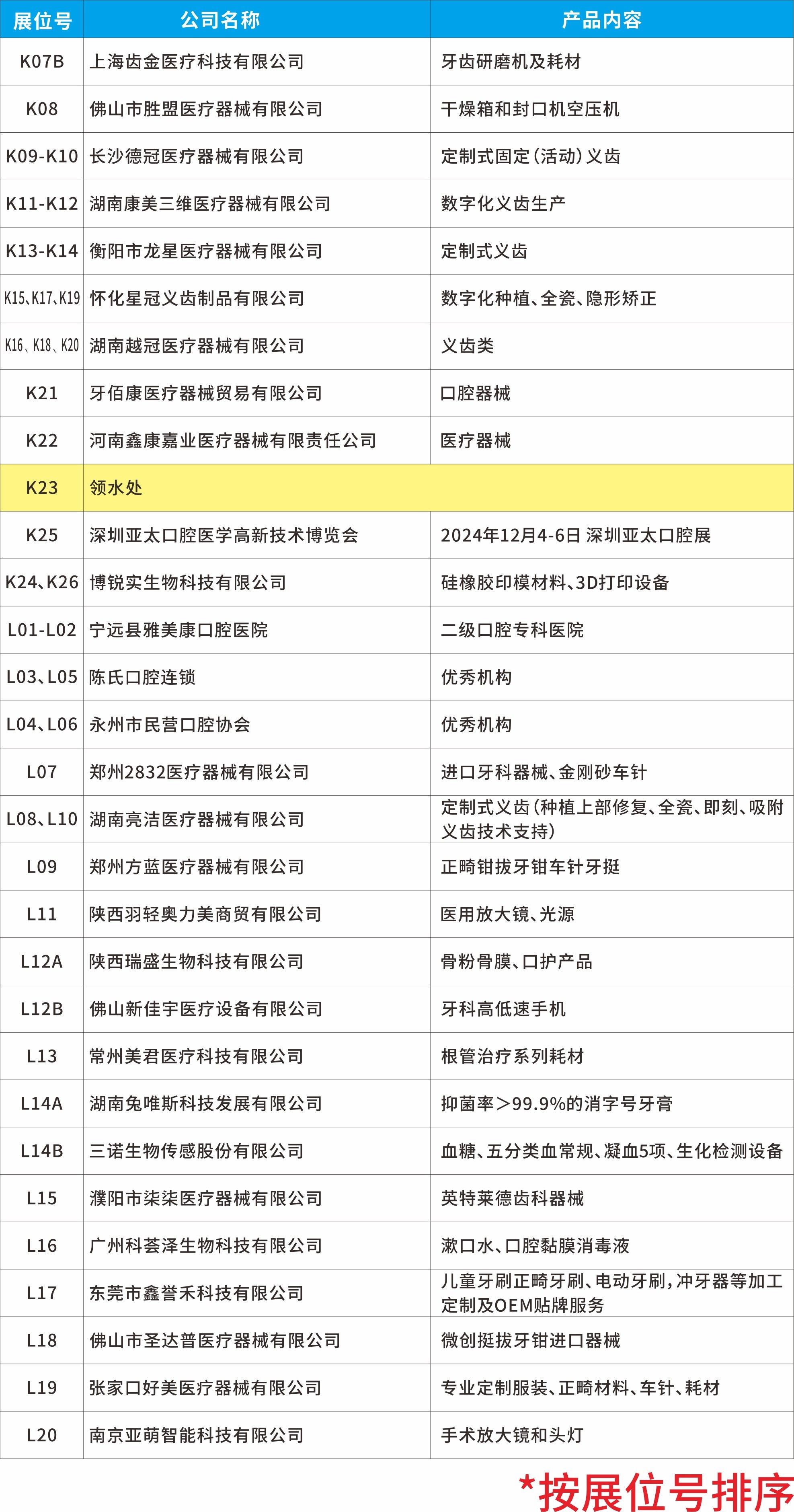 | 展位号 | 公司名称 | 产品内容 |
|---|---|---|
| K07B | 上海齿金医疗科技有限公司 | 牙齿研磨机及耗材 |
| K08 | 佛山市胜盟医疗器械有限公司 | 干燥箱和封口机空压机 |
| K09-K10 | 长沙德冠医疗器械有限公司 | 定制式固定（活动）义齿 |
| K11-K12 | 湖南康美三维医疗器械有限公司 | 数字化义齿生产 |
| K13-K14 | 衡阳市龙星医疗器械有限公司 | 定制式义齿 |
| K15、K17、K19 | 怀化星冠义齿制品有限公司 | 数字化种植、全瓷、隐形矫正 |
| K16、K18、K20 | 湖南越冠医疗器械有限公司 | 义齿类 |
| K21 | 牙佰康医疗器械贸易有限公司 | 口腔器械 |
| K22 | 河南鑫康嘉业医疗器械有限责任公司 | 医疗器械 |
| K23 | 领水处 | |
| K25 | 深圳亚太口腔医学高新技术博览会 | 2024年12月4-6日 深圳亚太口腔展 |
| K24、K26 | 博锐实生物科技有限公司 | 硅橡胶印模材料、3D打印设备 |
| L01-L02 | 宁远县雅美康口腔医院 | 二级口腔专科医院 |
| L03、L05 | 陈氏口腔连锁 | 优秀机构 |
| L04、L06 | 永州市民营口腔协会 | 优秀机构 |
| L07 | 郑州2832医疗器械有限公司 | 进口牙科器械、金刚砂车针 |
| L08、L10 | 湖南亮洁医疗器械有限公司 | 定制式义齿（种植上部修复、全瓷、即刻、吸附义齿技术支持） |
| L09 | 郑州方蓝医疗器械有限公司 | 正畸钳拔牙钳车针牙挺 |
| L11 | 陕西羽轻奥力美商贸有限公司 | 医用放大镜、光源 |
| L12A | 陕西瑞盛生物科技有限公司 | 骨粉骨膜、口护产品 |
| L12B | 佛山新佳宇医疗设备有限公司 | 牙科高低速手机 |
| L13 | 常州美君医疗科技有限公司 | 根管治疗系列耗材 |
| L14A | 湖南兔唯斯科技发展有限公司 | 抑菌率>99.9%的消字号牙膏 |
| L14B | 三诺生物传感股份有限公司 | 血糖、五分类血常规、凝血5项、生化检测设备 |
| L15 | 濮阳市柒柒医疗器械有限公司 | 英特莱德齿科器械 |
| L16 | 广州科荟泽生物科技有限公司 | 漱口水、口腔黏膜消毒液 |
| L17 | 东莞市鑫誉禾科技有限公司 | 儿童牙刷正畸牙刷、电动牙刷，冲牙器等加工定制及OEM贴牌服务 |
| L18 | 佛山市圣达普医疗器械有限公司 | 微创挺拔牙钳进口器械 |
| L19 | 张家口好美医疗器械有限公司 | 专业定制服装、正畸材料、车针、耗材 |
| L20 | 南京亚萌智能科技有限公司 | 手术放大镜和头灯 |

*按展位号排序